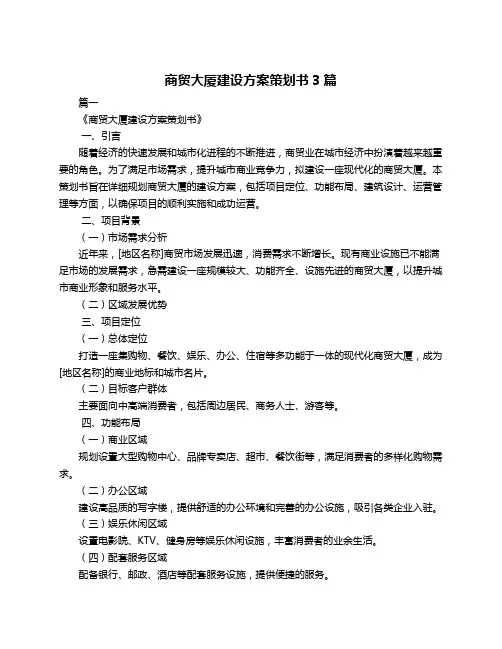 商贸大厦建设方案策划书 3 篇

篇一

《商贸大厦建设方案策划书》

一、引言

随着经济的快速发展和城市化进程的不断推进，商贸业在城市经济中扮演着越来越重要的角色。为了满足市场需求，提升城市商业竞争力，拟建设一座现代化的商贸大厦。本策划书旨在详细规划商贸大厦的建设方案，包括项目定位、功能布局、建筑设计、运营管理等方面，以确保项目的顺利实施和成功运营。

二、项目背景

（一）市场需求分析

近年来，[地区名称]商贸市场发展迅速，消费需求不断增长。现有商业设施已不能满足市场的发展需求，急需建设一座规模较大、功能齐全、设施先进的商贸大厦，以提升城市商业形象和服务水平。

（二）区域发展优势

三、项目定位

（一）总体定位

打造一座集购物、餐饮、娱乐、办公、住宿等多功能于一体的现代化商贸大厦，成为[地区名称]的商业地标和城市名片。

（二）目标客户群体

主要面向中高端消费者，包括周边居民、商务人士、游客等。

四、功能布局

（一）商业区域

规划设置大型购物中心、品牌专卖店、超市、餐饮街等，满足消费者的多样化购物需求。

（二）办公区域

建设高品质的写字楼，提供舒适的办公环境和完善的办公设施，吸引各类企业入驻。

（三）娱乐休闲区域

设置电影院、KTV、健身房等娱乐休闲设施，丰富消费者的业余生活。

（四）配套服务区域

配备银行、邮政、酒店等配套服务设施，提供便捷的服务。